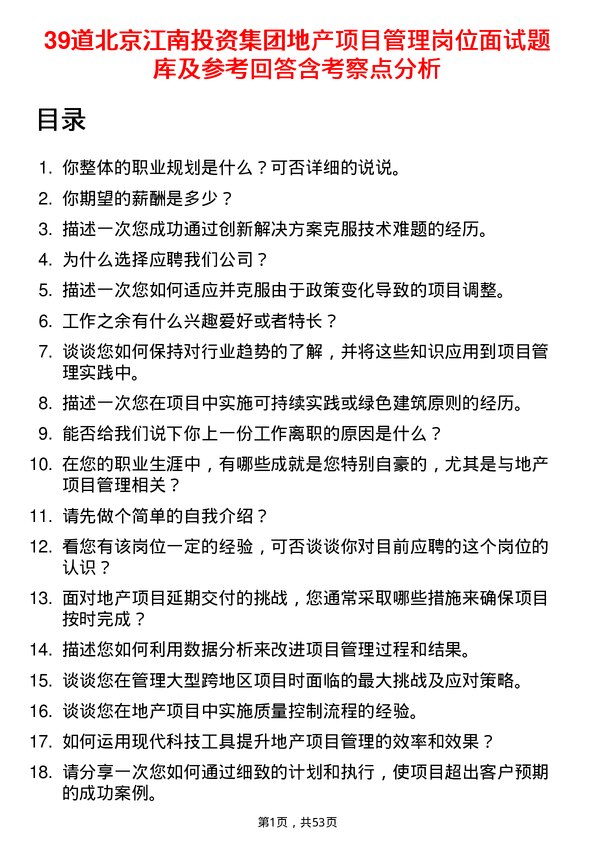 39道北京江南投资集团地产项目管理岗位面试题库及参考回答含考察点分析

目录

1. 你整体的职业规划是什么？可否详细的说说。
2. 你期望的薪酬是多少？
3. 描述一次您成功通过创新解决方案克服技术难题的经历。
4. 为什么选择应聘我们公司？
5. 描述一次您如何适应并克服由于政策变化导致的项目调整。
6. 工作之余有什么兴趣爱好或者特长？
7. 谈谈您如何保持对行业趋势的了解，并将这些知识应用到项目管理实践中。
8. 描述一次您在项目中实施可持续实践或绿色建筑原则的经历。
9. 能否给我们说下你上一份工作离职的原因是什么？
10. 在您的职业生涯中，有哪些成就是您特别自豪的，尤其是与地产项目管理相关？
11. 请先做个简单的自我介绍？
12. 看您有该岗位一定的经验，可否谈谈你对目前应聘的这个岗位的认识？
13. 面对地产项目延期交付的挑战，您通常采取哪些措施来确保项目按时完成？
14. 描述您如何利用数据分析来改进项目管理过程和结果。
15. 谈谈您在管理大型跨地区项目时面临的最大挑战及应对策略。
16. 谈谈您在地产项目中实施质量控制流程的经验。
17. 如何运用现代科技工具提升地产项目管理的效率和效果？
18. 请分享一次您如何通过细致的计划和执行，使项目超出客户预期的成功案例。

第1页，共53页